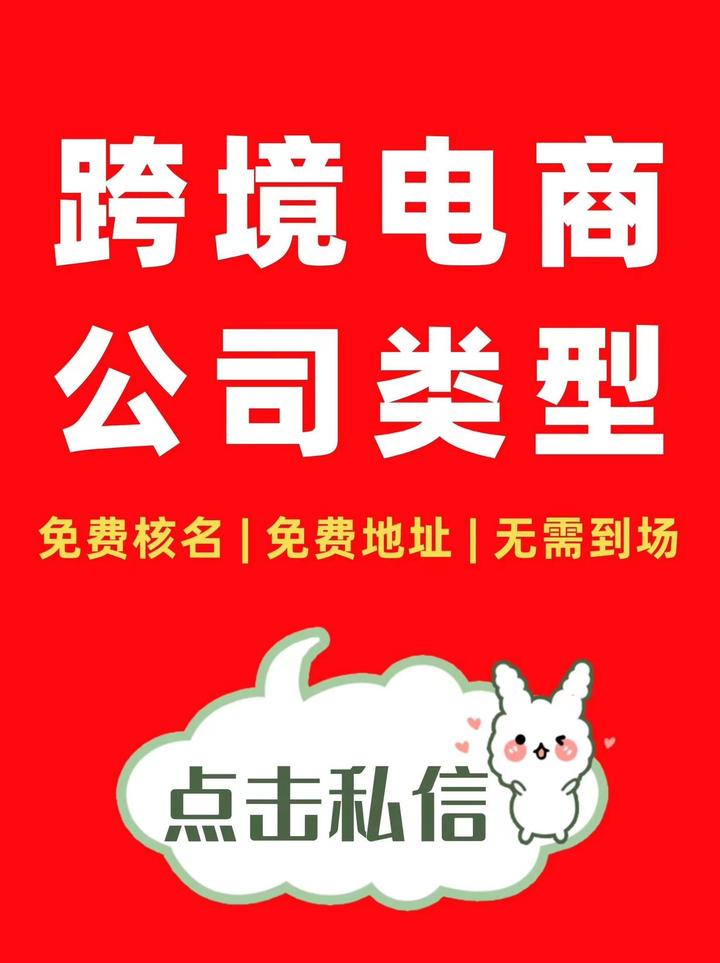 跨境电商
公司类型

免费核名 | 免费地址 | 无需到场

点击私信